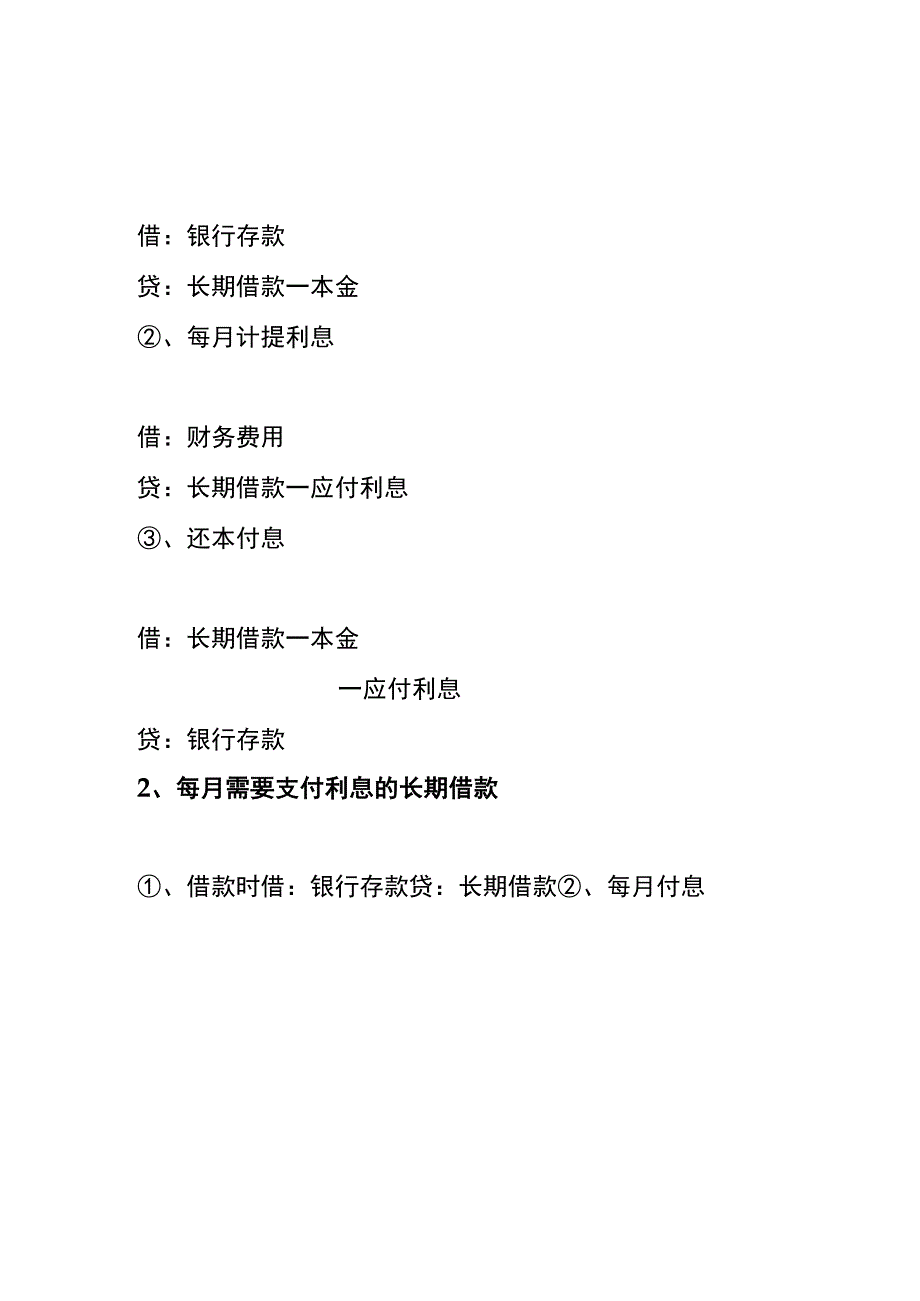 借：银行存款

贷：长期借款一本金

②、每月计提利息

借：财务费用

贷：长期借款一应付利息

③、还本付息

借：长期借款一本金

一应付利息

贷：银行存款

2、每月需要支付利息的长期借款

①、借款时借：银行存款贷：长期借款②、每月付息